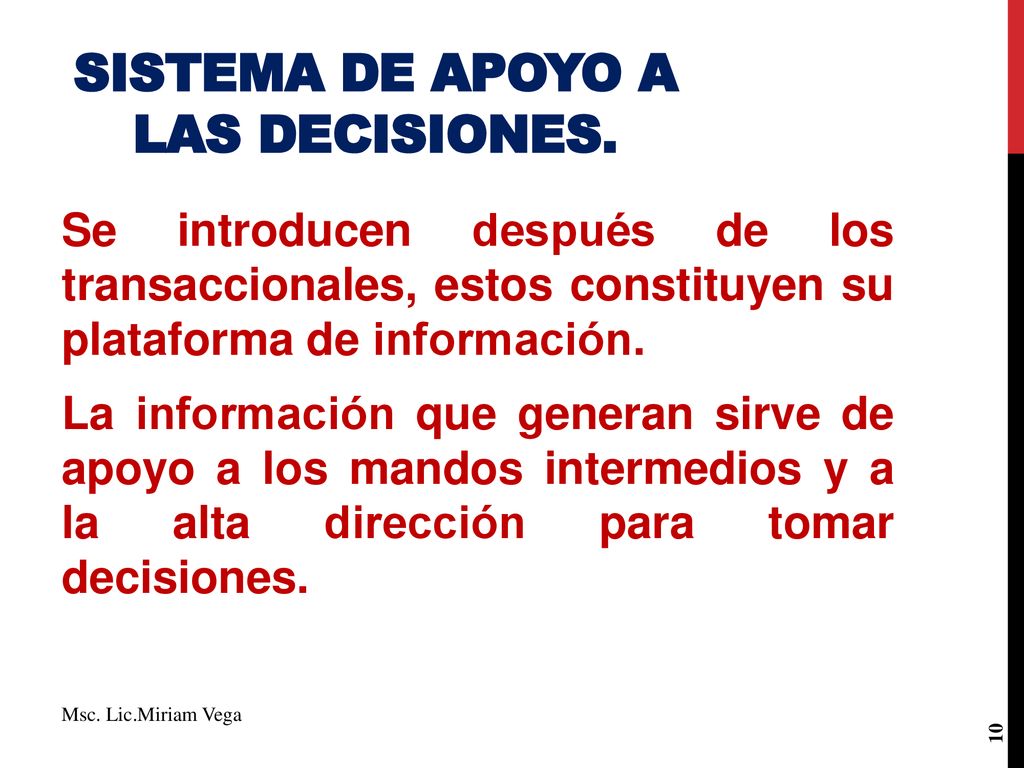 SISTEMA DE APOYO A LAS DECISIONES.

Se introducen después de los transaccionales, estos constituyen su plataforma de información.

La información que generan sirve de apoyo a los mandos intermedios y a la alta dirección para tomar decisiones.

Msc. Lic.Miriam Vega

10